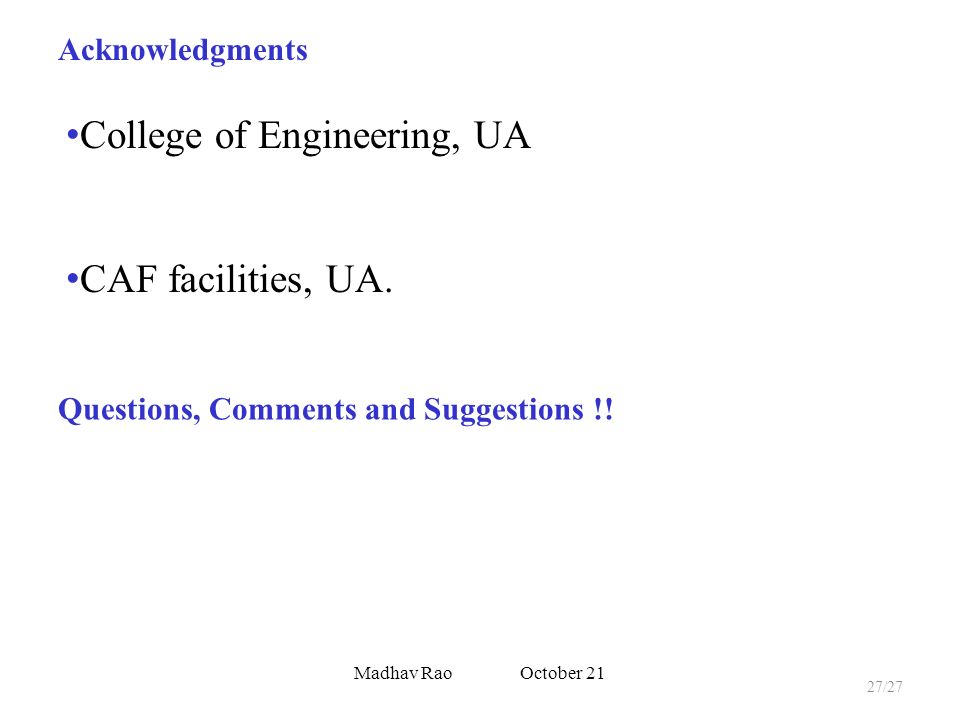 Acknowledgments

•College of Engineering, UA

•CAF facilities, UA.

Questions, Comments and Suggestions !!

Madhav Rao October 21

27/27